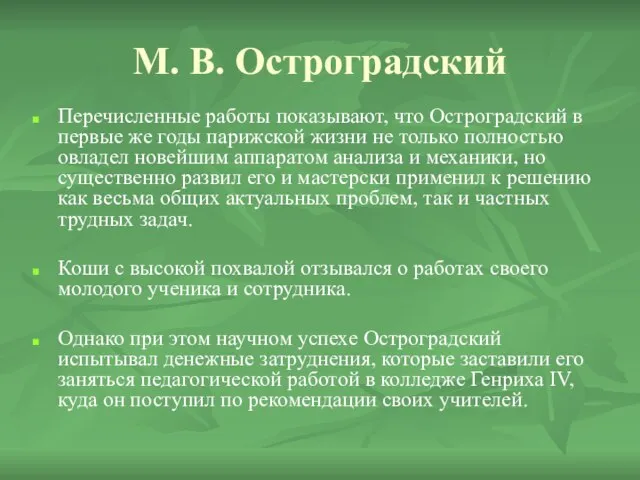 М. В. Остроградский

Перечисленные работы показывают, что Остроградский в первые же годы парижской жизни не только полностью овладел новейшим аппаратом анализа и механики, но существенно развил его и мастерски применил к решению как весьма общих актуальных проблем, так и частных трудных задач.

Коши с высокой похвалой отзывался о работах своего молодого ученика и сотрудника.

Однако при этом научном успехе Остроградский испытывал денежные затруднения, которые заставили его заняться педагогической работой в колледже Генриха IV, куда он поступил по рекомендации своих учителей.